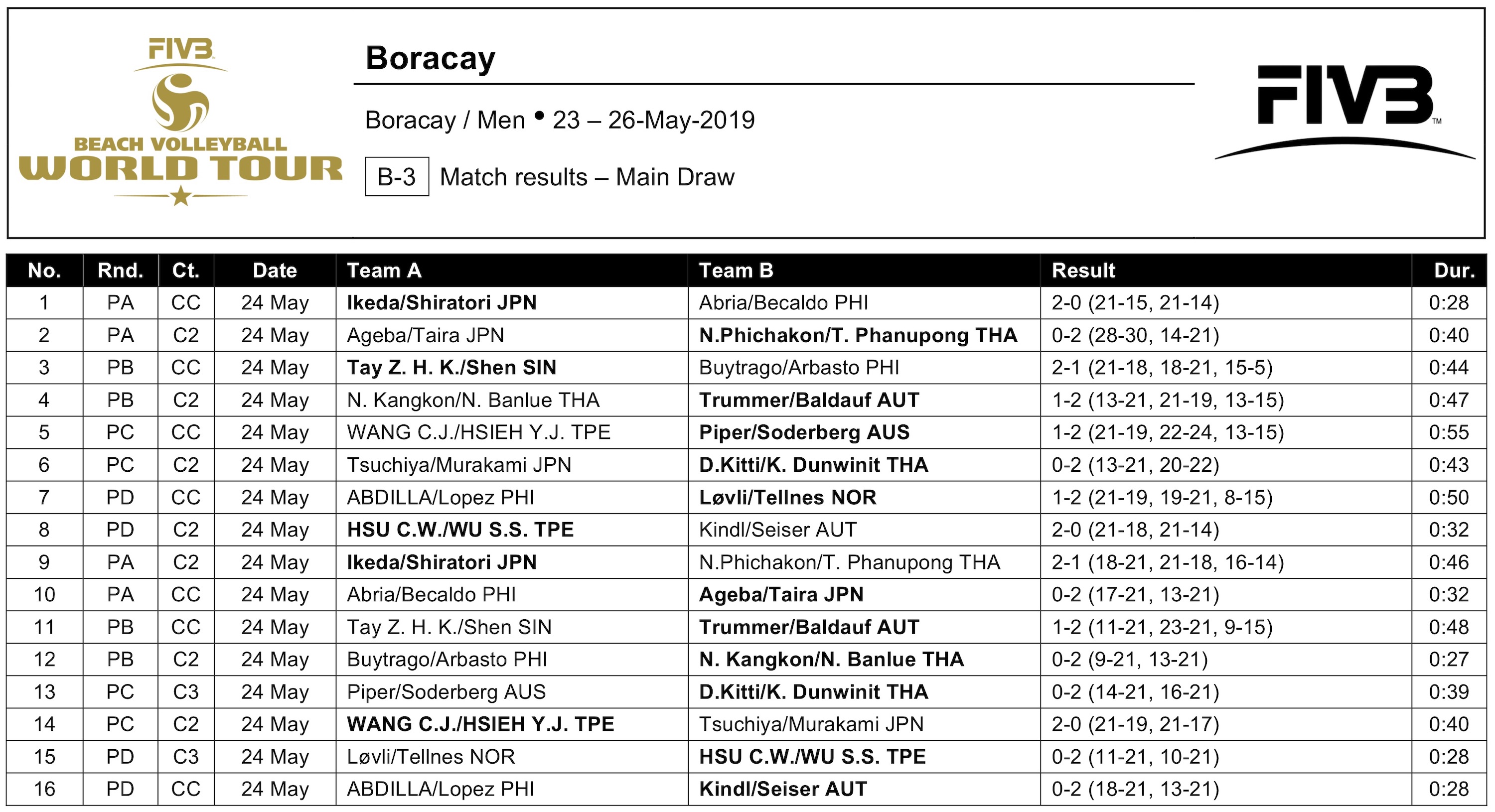 FIVB
BEACH VOLLEYBALL
WORLD TOUR

Boracay

Boracay / Men • 23 – 26-May-2019

B-3 Match results – Main Draw

FIVB

| No. | Rnd. | Ct. | Date | Team A | Team B | Result | Dur. |
|---|---|---|---|---|---|---|---|
| 1 | PA | CC | 24 May | Ikeda/Shiratori JPN | Abria/Becaldo PHI | 2-0 (21-15, 21-14) | 0:28 |
| 2 | PA | C2 | 24 May | Ageba/Taira JPN | N.Phichakon/T. Phanupong THA | 0-2 (28-30, 14-21) | 0:40 |
| 3 | PB | CC | 24 May | Tay Z. H. K./Shen SIN | Buytrago/Arbasto PHI | 2-1 (21-18, 18-21, 15-5) | 0:44 |
| 4 | PB | C2 | 24 May | N. Kangkon/N. Banlue THA | Trummer/Baldauf AUT | 1-2 (13-21, 21-19, 13-15) | 0:47 |
| 5 | PC | CC | 24 May | WANG C.J./HSIEH Y.J. TPE | Piper/Soderberg AUS | 1-2 (21-19, 22-24, 13-15) | 0:55 |
| 6 | PC | C2 | 24 May | Tsuchiya/Murakami JPN | D.Kitti/K. Dunwinit THA | 0-2 (13-21, 20-22) | 0:43 |
| 7 | PD | CC | 24 May | ABDILLA/Lopez PHI | Løvli/Tellnes NOR | 1-2 (21-19, 19-21, 8-15) | 0:50 |
| 8 | PD | C2 | 24 May | HSU C.W./WU S.S. TPE | Kindl/Seiser AUT | 2-0 (21-18, 21-14) | 0:32 |
| 9 | PA | C2 | 24 May | Ikeda/Shiratori JPN | N.Phichakon/T. Phanupong THA | 2-1 (18-21, 21-18, 16-14) | 0:46 |
| 10 | PA | CC | 24 May | Abria/Becaldo PHI | Ageba/Taira JPN | 0-2 (17-21, 13-21) | 0:32 |
| 11 | PB | CC | 24 May | Tay Z. H. K./Shen SIN | Trummer/Baldauf AUT | 1-2 (11-21, 23-21, 9-15) | 0:48 |
| 12 | PB | C2 | 24 May | Buytrago/Arbasto PHI | N. Kangkon/N. Banlue THA | 0-2 (9-21, 13-21) | 0:27 |
| 13 | PC | C3 | 24 May | Piper/Soderberg AUS | D.Kitti/K. Dunwinit THA | 0-2 (14-21, 16-21) | 0:39 |
| 14 | PC | C2 | 24 May | WANG C.J./HSIEH Y.J. TPE | Tsuchiya/Murakami JPN | 2-0 (21-19, 21-17) | 0:40 |
| 15 | PD | C3 | 24 May | Løvli/Tellnes NOR | HSU C.W./WU S.S. TPE | 0-2 (11-21, 10-21) | 0:28 |
| 16 | PD | CC | 24 May | ABDILLA/Lopez PHI | Kindl/Seiser AUT | 0-2 (18-21, 13-21) | 0:28 |